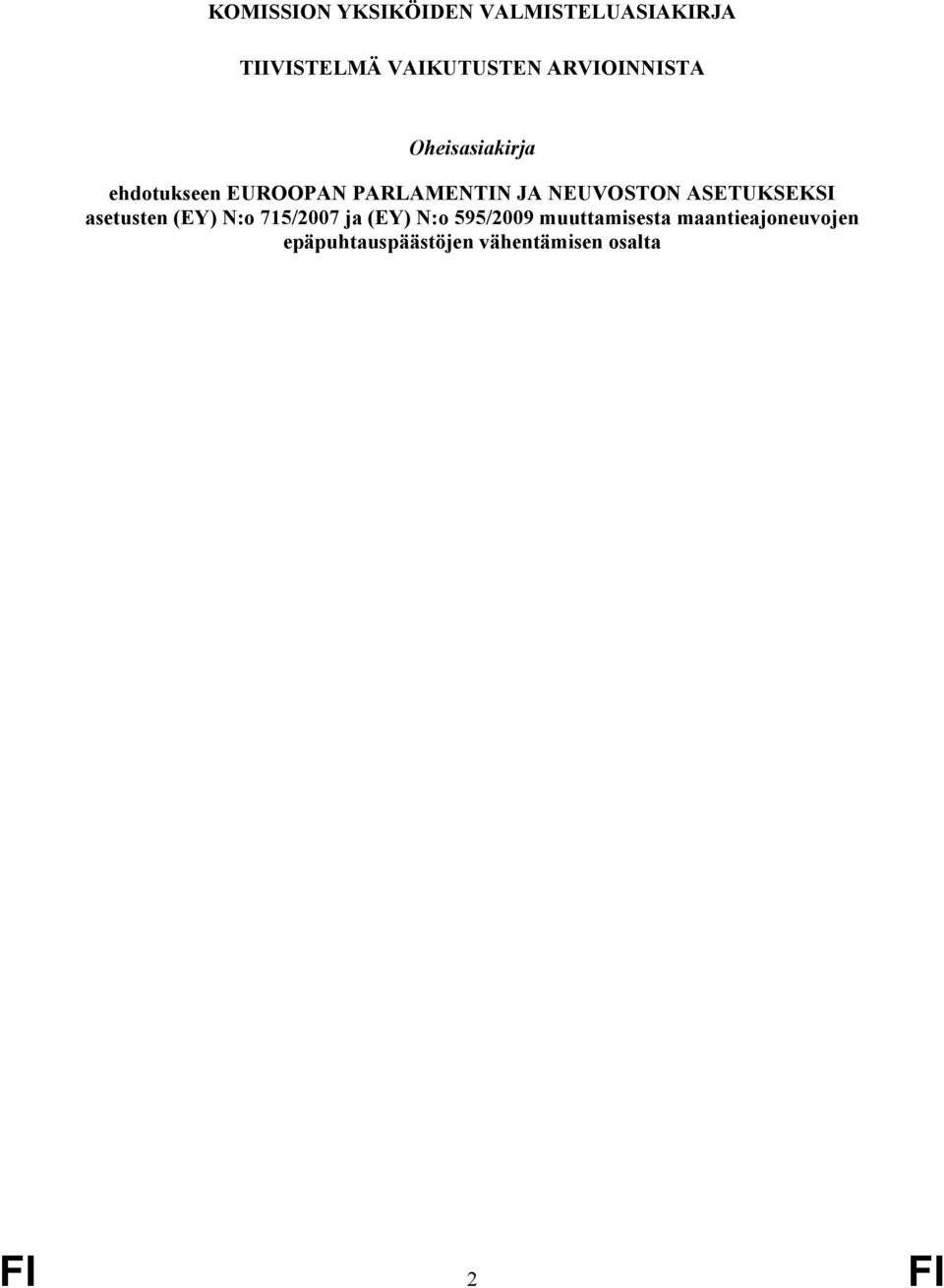 KOMISSION YKSIKÖIDEN VALMISTELUASIAKIRJA

TIIVISTELMÄ VAIKUTUSTEN ARVIOINNISTA

Oheisasiakirja

ehdotukseen EUROOPAN PARLAMENTIN JA NEUVOSTON ASETUKSEKSI asetusten (EY) N:o 715/2007 ja (EY) N:o 595/2009 muuttamisesta maantieajoneuvojen epäpuhtauspäästöjen vähentämisen osalta

FI 2 FI